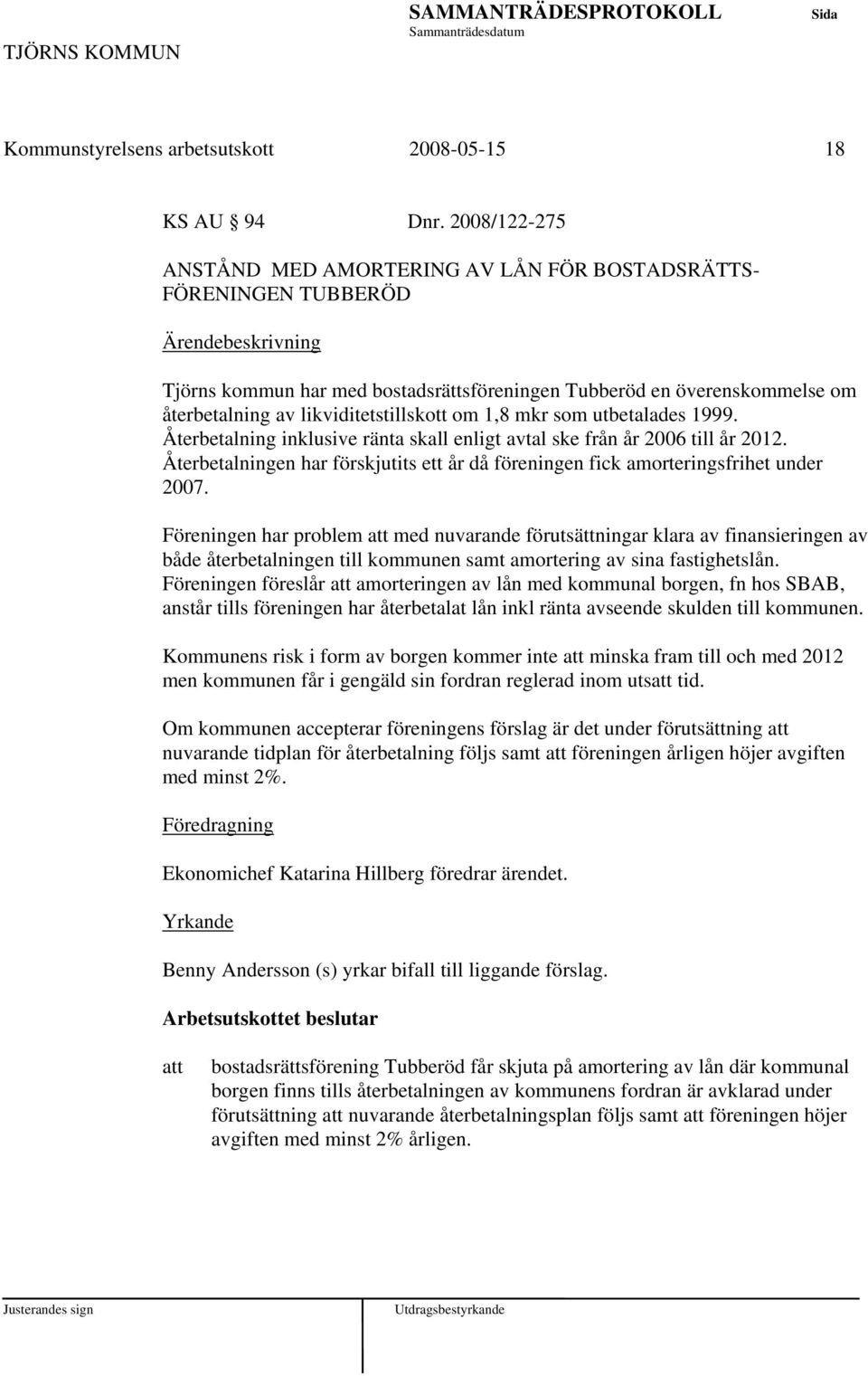 TJÖRNS KOMMUN

SAMMANTRÄDESPROTOKOLL
Sammanträdesdatum

Sida

Kommunstyrelsens arbetsutskott 2008-05-15 18

KS AU § 94 Dnr. 2008/122-275

ANSTÅND MED AMORTERING AV LÅN FÖR BOSTADSRÄTTSFÖRENINGEN TUBBERÖD

Ärendebeskrivning

Tjörns kommun har med bostadsrättsföreningen Tubberöd en överenskommelse om återbetalning av likviditetstillskott om 1,8 mkr som utbetalades 1999. Återbetalning inklusive ränta skall enligt avtal ske från år 2006 till år 2012. Återbetalningen har förskjutits ett år då föreningen fick amorteringsfrihet under 2007.

Föreningen har problem att med nuvarande förutsättningar klara av finansieringen av både återbetalningen till kommunen samt amortering av sina fastighetslån. Föreningen föreslår att amorteringen av lån med kommunal borgen, fn hos SBAB, anstår tills föreningen har återbetalat lån inkl ränta avseende skulden till kommunen.

Kommunens risk i form av borgen kommer inte att minska fram till och med 2012 men kommunen får i gengäld sin fordran reglerad inom utsatt tid.

Om kommunen accepterar föreningens förslag är det under förutsättning att nuvarande tidplan för återbetalning följs samt att föreningen årligen höjer avgiften med minst 2%.

Föredragning

Ekonomichef Katarina Hillberg föredrar ärendet.

Yrkande

Benny Andersson (s) yrkar bifall till liggande förslag.

Arbetsutskottet beslutar

att bostadsrättsförening Tubberöd får skjuta på amortering av lån där kommunal borgen finns tills återbetalningen av kommunens fordran är avklarad under förutsättning att nuvarande återbetalningsplan följs samt att föreningen höjer avgiften med minst 2% årligen.

Justerandes sign

Utdragsbestyrkande